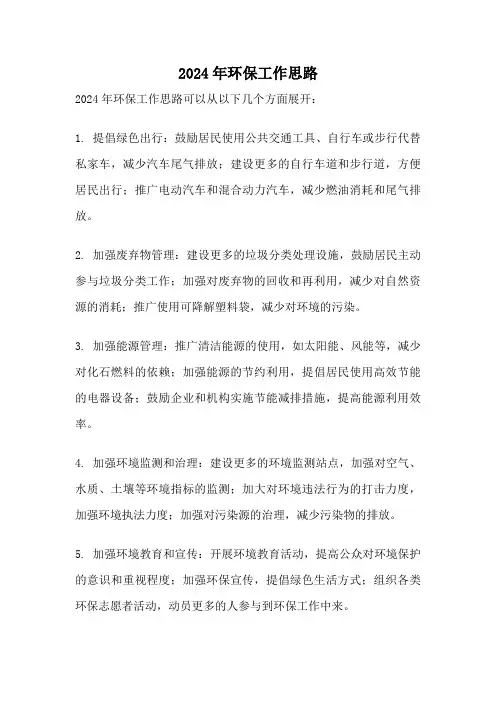 2024年环保工作思路

2024年环保工作思路可以从以下几个方面展开：

1. 提倡绿色出行：鼓励居民使用公共交通工具、自行车或步行代替私家车，减少汽车尾气排放；建设更多的自行车道和步行道，方便居民出行；推广电动汽车和混合动力汽车，减少燃油消耗和尾气排放。

2. 加强废弃物管理：建设更多的垃圾分类处理设施，鼓励居民主动参与垃圾分类工作；加强对废弃物的回收和再利用，减少对自然资源的消耗；推广使用可降解塑料袋，减少对环境的污染。

3. 加强能源管理：推广清洁能源的使用，如太阳能、风能等，减少对化石燃料的依赖；加强能源的节约利用，提倡居民使用高效节能的电器设备；鼓励企业和机构实施节能减排措施，提高能源利用效率。

4. 加强环境监测和治理：建设更多的环境监测站点，加强对空气、水质、土壤等环境指标的监测；加大对环境违法行为的打击力度，加强环境执法力度；加强对污染源的治理，减少污染物的排放。

5. 加强环境教育和宣传：开展环境教育活动，提高公众对环境保护的意识和重视程度；加强环保宣传，提倡绿色生活方式；组织各类环保志愿者活动，动员更多的人参与到环保工作中来。